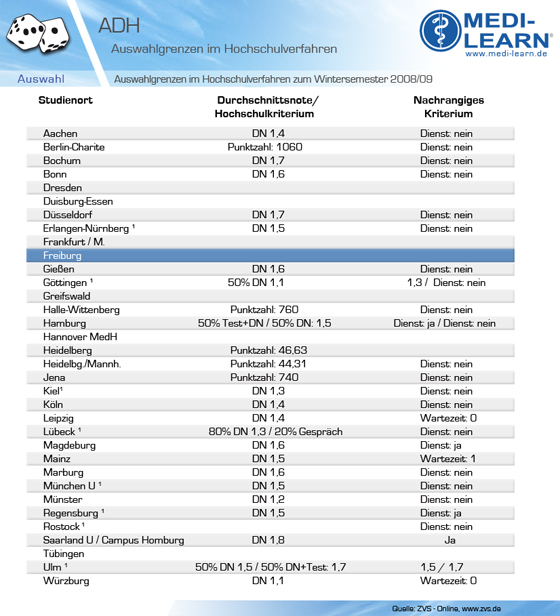 ADH

Auswahlgrenzen im Hochschulverfahren

MEDI-LEARN®
www.medi-learn.de

Auswahl

Auswahlgrenzen im Hochschulverfahren zum Wintersemester 2008/09

| Studienort | Durchschnittsnote/ Hochschulkriterium | Nachrangiges Kriterium |
|---|---|---|
| Aachen | DN 1,4 | Dienst: nein |
| Berlin-Charite | Punktzahl: 1060 | Dienst: nein |
| Bochum | DN 1,7 | Dienst: nein |
| Bonn | DN 1,6 | Dienst: nein |
| Dresden | | |
| Duisburg-Essen | | |
| Düsseldorf | DN 1,7 | Dienst: nein |
| Erlangen-Nürnberg ¹ | DN 1,5 | Dienst: nein |
| Frankfurt / M. | | |
| Freiburg | | |
| Gießen | DN 1,6 | Dienst: nein |
| Göttingen ¹ | 50% DN 1,1 | 1,3 / Dienst: nein |
| Greifswald | | |
| Halle-Wittenberg | Punktzahl: 760 | Dienst: nein |
| Hamburg | 50% Test+DN / 50% DN: 1,5 | Dienst: ja / Dienst: nein |
| Hannover MedH | | |
| Heidelberg | Punktzahl: 46,63 | |
| Heidelbg./Mannh. | Punktzahl: 44,31 | Dienst: nein |
| Jena | Punktzahl: 740 | Dienst: nein |
| Kiel¹ | DN 1,3 | Dienst: nein |
| Köln | DN 1,4 | Dienst: nein |
| Leipzig | DN 1,4 | Wartezeit: 0 |
| Lübeck ¹ | 80% DN 1,3 / 20% Gespräch | Dienst: nein |
| Magdeburg | DN 1,6 | Dienst: ja |
| Mainz | DN 1,5 | Wartezeit: 1 |
| Marburg | DN 1,6 | Dienst: nein |
| München U ¹ | DN 1,5 | Dienst: nein |
| Münster | DN 1,2 | Dienst: nein |
| Regensburg ¹ | DN 1,5 | Dienst: ja |
| Rostock ¹ | | Dienst: nein |
| Saarland U / Campus Homburg | DN 1,8 | Ja |
| Tübingen | | |
| Ulm ¹ | 50% DN 1,5 / 50% DN+Test: 1,7 | 1,5 / 1,7 |
| Würzburg | DN 1,1 | Wartezeit: 0 |

Quelle: ZVS - Online, www.zvs.de